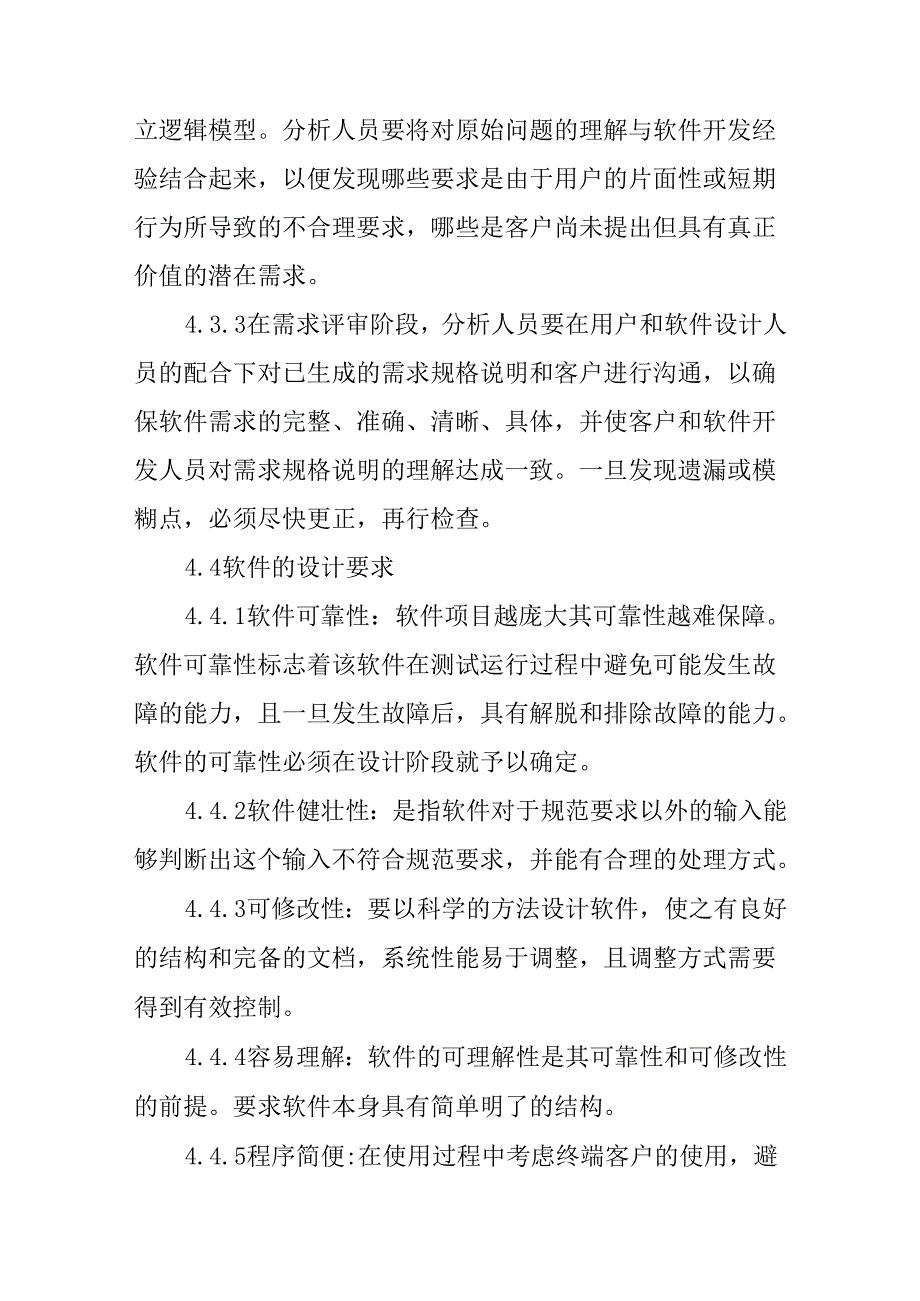 立逻辑模型。分析人员要将对原始问题的理解与软件开发经验结合起来，以便发现哪些要求是由于用户的片面性或短期行为所导致的不合理要求，哪些是客户尚未提出但具有真正价值的潜在需求。

4.3.3在需求评审阶段，分析人员要在用户和软件设计人员的配合下对已生成的需求规格说明和客户进行沟通，以确保软件需求的完整、准确、清晰、具体，并使客户和软件开发人员对需求规格说明的理解达成一致。一旦发现遗漏或模糊点，必须尽快更正，再行检查。

4.4软件的设计要求

4.4.1软件可靠性：软件项目越庞大其可靠性越难保障。软件可靠性标志着该软件在测试运行过程中避免可能发生故障的能力，且一旦发生故障后，具有解脱和排除故障的能力。软件的可靠性必须在设计阶段就予以确定。

4.4.2软件健壮性：是指软件对于规范要求以外的输入能够判断出这个输入不符合规范要求，并能有合理的处理方式。

4.4.3可修改性：要以科学的方法设计软件，使之有良好的结构和完备的文档，系统性能易于调整，且调整方式需要得到有效控制。

4.4.4容易理解：软件的可理解性是其可靠性和可修改性的前提。要求软件本身具有简单明了的结构。

4.4.5程序简便:在使用过程中考虑终端客户的使用，避